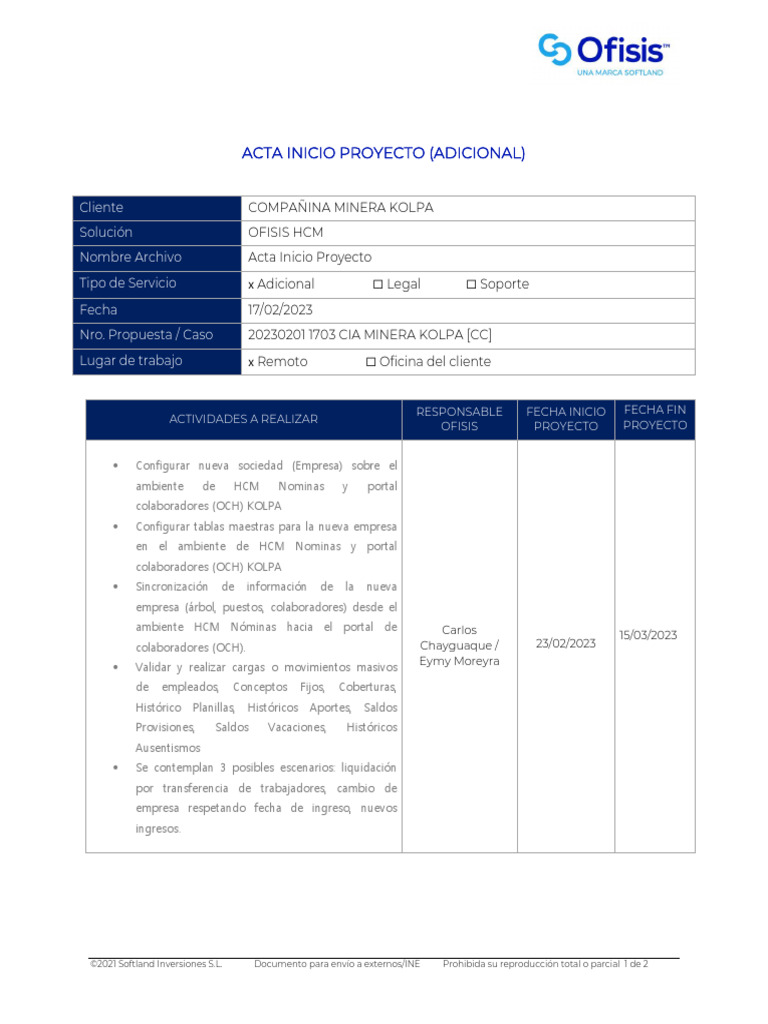 Ofisis™
UNA MARCA SOFTLAND

ACTA INICIO PROYECTO (ADICIONAL)

| Cliente | COMPAÑINA MINERA KOLPA |
|---|---|
| Solución | OFISIS HCM |
| Nombre Archivo | Acta Inicio Proyecto |
| Tipo de Servicio | x Adicional ☐ Legal ☐ Soporte |
| Fecha | 17/02/2023 |
| Nro. Propuesta / Caso | 20230201 1703 CIA MINERA KOLPA [CC] |
| Lugar de trabajo | x Remoto ☐ Oficina del cliente |

| ACTIVIDADES A REALIZAR | RESPONSABLE OFISIS | FECHA INICIO PROYECTO | FECHA FIN PROYECTO |
|---|---|---|---|
| • Configurar nueva sociedad (Empresa) sobre el ambiente de HCM Nominas y portal colaboradores (OCH) KOLPA • Configurar tablas maestras para la nueva empresa en el ambiente de HCM Nominas y portal colaboradores (OCH) KOLPA • Sincronización de información de la nueva empresa (árbol, puestos, colaboradores) desde el ambiente HCM Nóminas hacia el portal de colaboradores (OCH). • Validar y realizar cargas o movimientos masivos de empleados, Conceptos Fijos, Coberturas, Histórico Planillas, Históricos Aportes, Saldos Provisiones, Saldos Vacaciones, Históricos Ausentismos • Se contemplan 3 posibles escenarios: liquidación por transferencia de trabajadores, cambio de empresa respetando fecha de ingreso, nuevos ingresos. | Carlos Chayguaque / Eymy Moreyra | 23/02/2023 | 15/03/2023 |

©2021 Softland Inversiones S.L. Documento para envío a externos/INE Prohibida su reproducción total o parcial 1 de 2